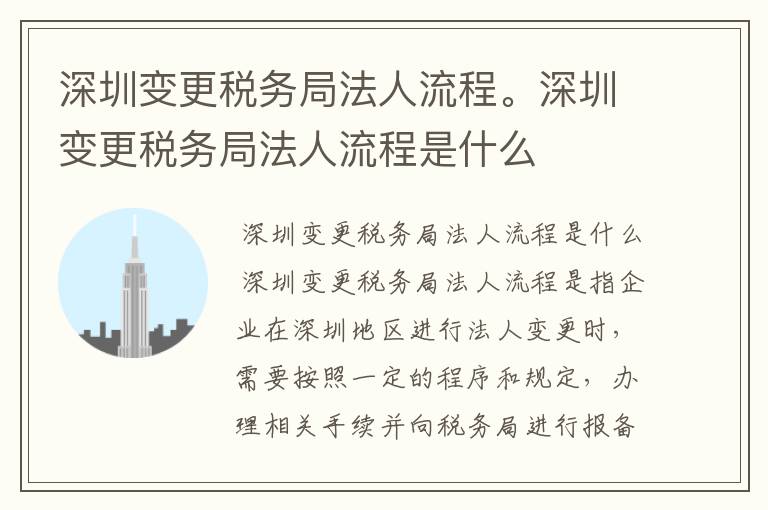 深圳变更税务局法人流程。深圳变更税务局法人流程是什么

深圳变更税务局法人流程是什么

深圳变更税务局法人流程是指企业在深圳地区进行法人变更时，需要按照一定的程序和规定，办理相关手续并向税务局进行报备